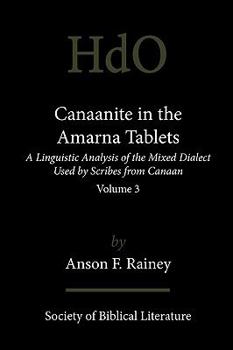 HdO

Canaanite in the Amarna Tablets

A Linguistic Analysis of the Mixed Dialect Used by Scribes from Canaan

Volume 3

by

Anson F. Rainey

Society of Biblical Literature